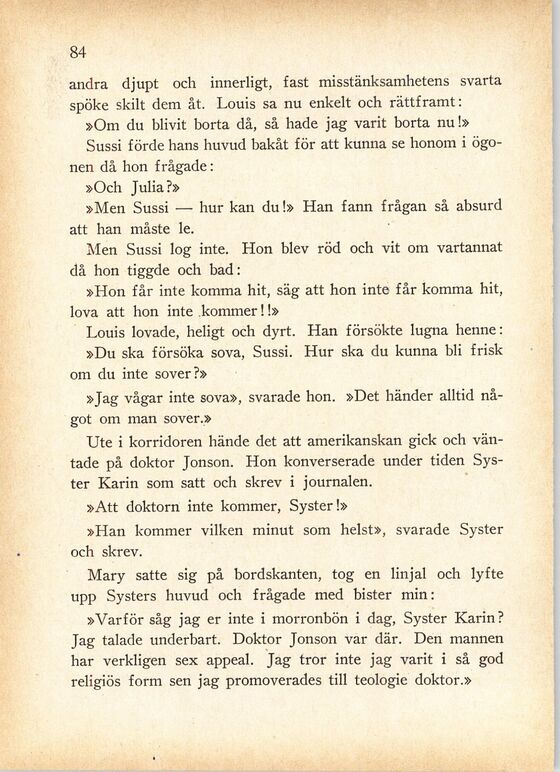 84

andra djupt och innerligt, fast misstänksamhetens svarta spöke skilt dem åt. Louis sa nu enkelt och rättframt:

»Om du blivit borta då, så hade jag varit borta nu!»

Sussi förde hans huvud bakåt för att kunna se honom i ögonen då hon frågade:

»Och Julia?»

»Men Sussi — hur kan du!» Han fann frågan så absurd att han måste le.

Men Sussi log inte. Hon blev röd och vit om vartannat då hon tiggde och bad:

»Hon får inte komma hit, säg att hon inte får komma hit, lova att hon inte kommer!!»

Louis lovade, heligt och dyrt. Han försökte lugna henne:

»Du ska försöka sova, Sussi. Hur ska du kunna bli frisk om du inte sover?»

»Jag vågar inte sova», svarade hon. »Det händer alltid något om man sover.»

Ute i korridoren hände det att amerikanskan gick och väntade på doktor Jonson. Hon konverserade under tiden Syster Karin som satt och skrev i journalen.

»Att doktorn inte kommer, Syster!»

»Han kommer vilken minut som helst», svarade Syster och skrev.

Mary satte sig på bordskanten, tog en linjal och lyfte upp Systers huvud och frågade med bister min:

»Varför såg jag er inte i morronbön i dag, Syster Karin? Jag talade underbart. Doktor Jonson var där. Den mannen har verkligen sex appeal. Jag tror inte jag varit i så god religiös form sen jag promoverades till teologie doktor.»